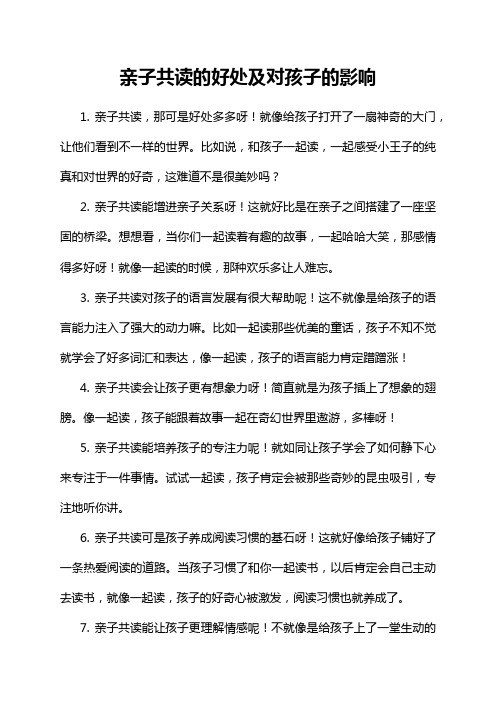 亲子共读的好处及对孩子的影响

1. 亲子共读，那可是好处多多呀！就像给孩子打开了一扇神奇的大门，让他们看到不一样的世界。比如说，和孩子一起读，一起感受小王子的纯真和对世界的好奇，这难道不是很美妙吗？

2. 亲子共读能增进亲子关系呀！这就好比是在亲子之间搭建了一座坚固的桥梁。想想看，当你们一起读着有趣的故事，一起哈哈大笑，那感情得多好呀！就像一起读的时候，那种欢乐多让人难忘。

3. 亲子共读对孩子的语言发展有很大帮助呢！这不就像是给孩子的语言能力注入了强大的动力嘛。比如一起读那些优美的童话，孩子不知不觉就学会了好多词汇和表达，像一起读，孩子的语言能力肯定蹭蹭涨！

4. 亲子共读会让孩子更有想象力呀！简直就是为孩子插上了想象的翅膀。像一起读，孩子能跟着故事一起在奇幻世界里遨游，多棒呀！

5. 亲子共读能培养孩子的专注力呢！就如同让孩子学会了如何静下心来专注于一件事情。试试一起读，孩子肯定会被那些奇妙的昆虫吸引，专注地听你讲。

6. 亲子共读可是孩子养成阅读习惯的基石呀！这就好像给孩子铺好了一条热爱阅读的道路。当孩子习惯了和你一起读书，以后肯定会自己主动去读书，就像一起读，孩子的好奇心被激发，阅读习惯也就养成了。

7. 亲子共读能让孩子更理解情感呢！不就像是给孩子上了一堂生动的